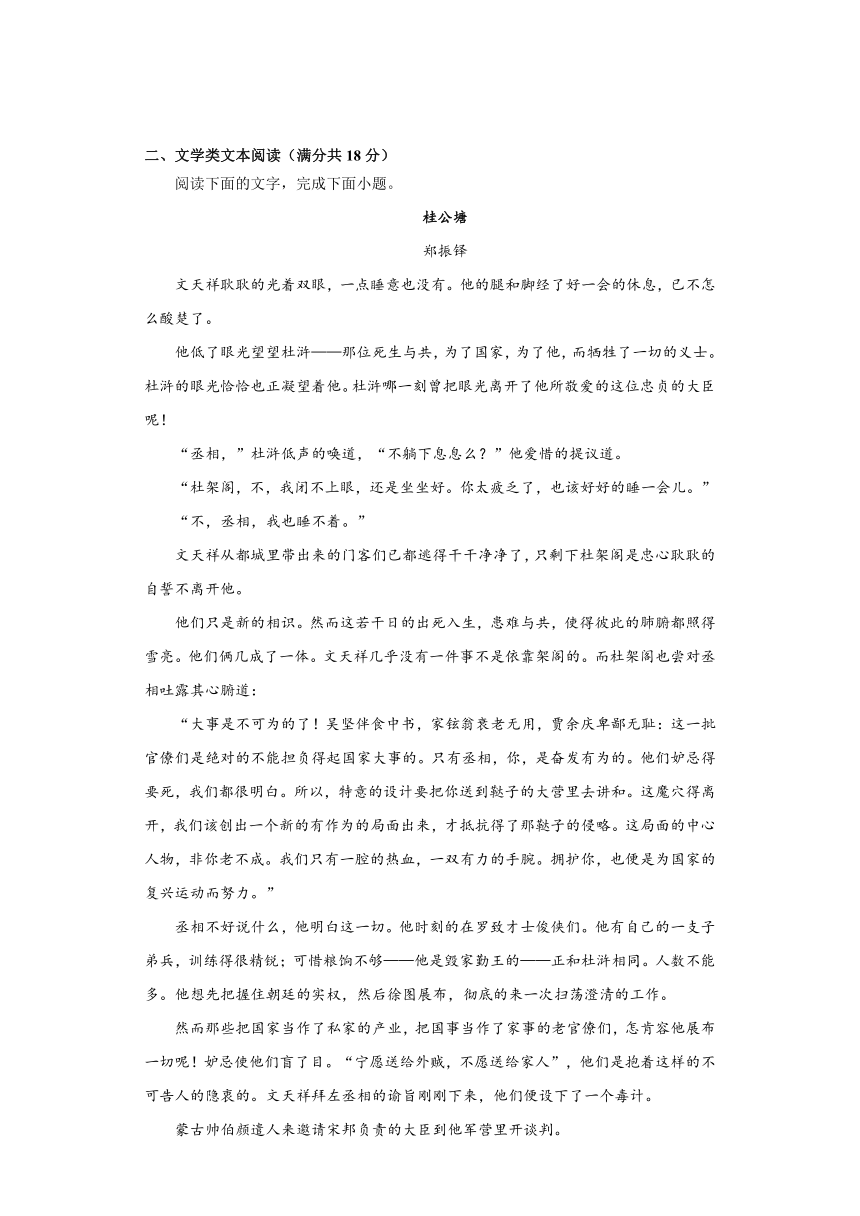 二、文学类文本阅读（满分共 18 分）

阅读下面的文字，完成下面小题。

桂公塘

郑振铎

文天祥耿耿的光着双眼，一点睡意也没有。他的腿和脚经了好一会的休息，已不怎么酸楚了。

他低了眼光望望杜浒——那位死生与共，为了国家，为了他，而牺牲了一切的义士。杜浒的眼光恰恰也正凝望着他。杜浒哪一刻曾把眼光离开了他所敬爱的这位忠贞的大臣呢！

“丞相，”杜浒低声的唤道，“不躺下息息么？”他爱惜的提议道。

“杜架阁，不，我闭不上眼，还是坐坐好。你太疲乏了，也该好好的睡一会儿。”

“不，丞相，我也睡不着。”

文天祥从都城里带出来的门客们已都逃得干干净净了，只剩下杜架阁是忠心耿耿的自誓不离开他。

他们只是新的相识。然而这若干日的出死入生，患难与共，使得彼此的肺腑都照得雪亮。他们俩几成了一体。文天祥几乎没有一件事不是依靠架阁的。而杜架阁也尝对丞相吐露其心腑道：

“大事是不可为的了！吴坚伴食中书，家铉翁衰老无用，贾余庆卑鄙无耻：这一批官僚们是绝对的不能担负得起国家大事的。只有丞相，你，是奋发有为的。他们妒忌得要死，我们都很明白。所以，特意的设计要把你送到鞑子的大营里去讲和。这魔穴得离开，我们该创出一个新的有作为的局面出来，才抵抗得了那鞑子的侵略。这局面的中心人物，非你老不成。我们只有一腔的热血，一双有力的手腕。拥护你，也便是为国家的复兴运动而努力。”

丞相不好说什么，他明白这一切。他时刻的在罗致才士俊侠们。他有自己的一支子弟兵，训练得很精锐；可惜粮饷不够——他是毁家勤王的——正和杜浒相同。人数不能多。他想先把握住朝廷的实权，然后徐图展布，彻底的来一次扫荡澄清的工作。

然而那些把国家当作了私家的产业，把国事当作了家事的老官僚们，怎肯容他展布一切呢！妒忌使他们盲了目。“宁愿送给外贼，不愿送给家人”，他们是抱着这样的不可告人的隐衷的。文天祥拜左丞相的谕旨刚刚下来，他们便设下了一个毒计。

蒙古帅伯颜遣人来邀请宋邦负责的大臣到他军营里开谈判。